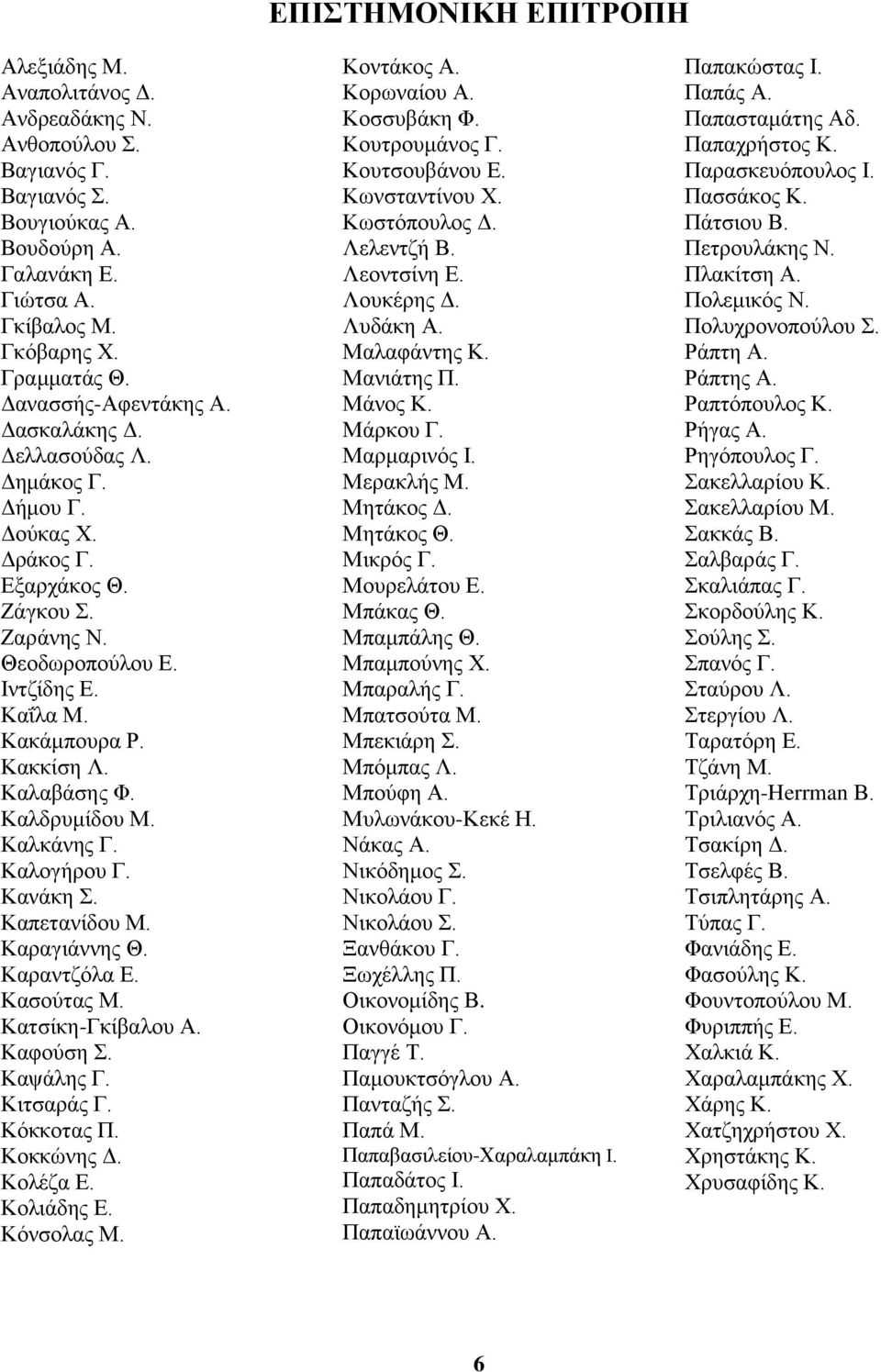 ΕΠΙΣΤΗΜΟΝΙΚΗ ΕΠΙΤΡΟΠΗ

Αλεξιάδης Μ.
Αναπολιτάνος Δ.
Ανδρεαδάκης Ν.
Ανθοπούλου Σ.
Βαγιανός Γ.
Βαγιανός Σ.
Βουγιούκας Α.
Βουδούρη Α.
Γαλανάκη Ε.
Γιώτσα Α.
Γκίβαλος Μ.
Γκόβαρης Χ.
Γραμματάς Θ.
Δανασσής-Αφεντάκης Α.
Δασκαλάκης Δ.
Δελλασούδας Λ.
Δημάκος Γ.
Δήμου Γ.
Δούκας Χ.
Δράκος Γ.
Εξαρχάκος Θ.
Ζάγκου Σ.
Ζαράνης Ν.
Θεοδωροπούλου Ε.
Ιντζίδης Ε.
Καΐλα Μ.
Κακάμπουρα Ρ.
Κακκίση Λ.
Καλαβάσης Φ.
Καλδρυμίδου Μ.
Καλκάνης Γ.
Καλογήρου Γ.
Κανάκη Σ.
Καπετανίδου Μ.
Καραγιάννης Θ.
Καραντζόλα Ε.
Κασούτας Μ.
Κατσίκη-Γκίβαλου Α.
Καφούση Σ.
Καψάλης Γ.
Κιτσαράς Γ.
Κόκκοτας Π.
Κοκκώνης Δ.
Κολέζα Ε.
Κολιάδης Ε.
Κόνσολας Μ.

Κοντάκος Α.
Κορωναίου Α.
Κοσσυβάκη Φ.
Κουτρουμάνος Γ.
Κουτσουβάνου Ε.
Κωνσταντίνου Χ.
Κωστόπουλος Δ.
Λελεντζή Β.
Λεοντσίνη Ε.
Λουκέρης Δ.
Λυδάκη Α.
Μαλαφάντης Κ.
Μανιάτης Π.
Μάνος Κ.
Μάρκου Γ.
Μαρμαρινός Ι.
Μερακλής Μ.
Μητάκος Δ.
Μητάκος Θ.
Μικρός Γ.
Μουρελάτου Ε.
Μπάκας Θ.
Μπαμπάλης Θ.
Μπαμπούνης Χ.
Μπαραλής Γ.
Μπατσούτα Μ.
Μπεκιάρη Σ.
Μπόμπας Λ.
Μπούφη Α.
Μυλωνάκου-Κεκέ Η.
Νάκας Α.
Νικόδημος Σ.
Νικολάου Γ.
Νικολάου Σ.
Ξανθάκου Γ.
Ξωχέλλης Π.
Οικονομίδης Β.
Οικονόμου Γ.
Παγγέ Τ.
Παμουκτσόγλου Α.
Πανταζής Σ.
Παπά Μ.
Παπαβασιλείου-Χαραλαμπάκη Ι.
Παπαδάτος Ι.
Παπαδημητρίου Χ.
Παπαϊωάννου Α.

Παπακώστας Ι.
Παπάς Α.
Παπασταμάτης Αδ.
Παπαχρήστος Κ.
Παρασκευόπουλος Ι.
Πασσάκος Κ.
Πάτσιου Β.
Πετρουλάκης Ν.
Πλακίτση Α.
Πολεμικός Ν.
Πολυχρονοπούλου Σ.
Ράπτη Α.
Ράπτης Α.
Ραπτόπουλος Κ.
Ρήγας Α.
Ρηγόπουλος Γ.
Σακελλαρίου Κ.
Σακελλαρίου Μ.
Σακκάς Β.
Σαλβαράς Γ.
Σκαλιάπας Γ.
Σκορδούλης Κ.
Σούλης Σ.
Σπανός Γ.
Σταύρου Λ.
Στεργίου Λ.
Ταρατόρη Ε.
Τζάνη Μ.
Τριάρχη-Herrman Β.
Τριλιανός Α.
Τσακίρη Δ.
Τσελφές Β.
Τσιπλητάρης Α.
Τύπας Γ.
Φανιάδης Ε.
Φασούλης Κ.
Φουντοπούλου Μ.
Φυριππής Ε.
Χαλκιά Κ.
Χαραλαμπάκης Χ.
Χάρης Κ.
Χατζηχρήστου Χ.
Χρηστάκης Κ.
Χρυσαφίδης Κ.

6